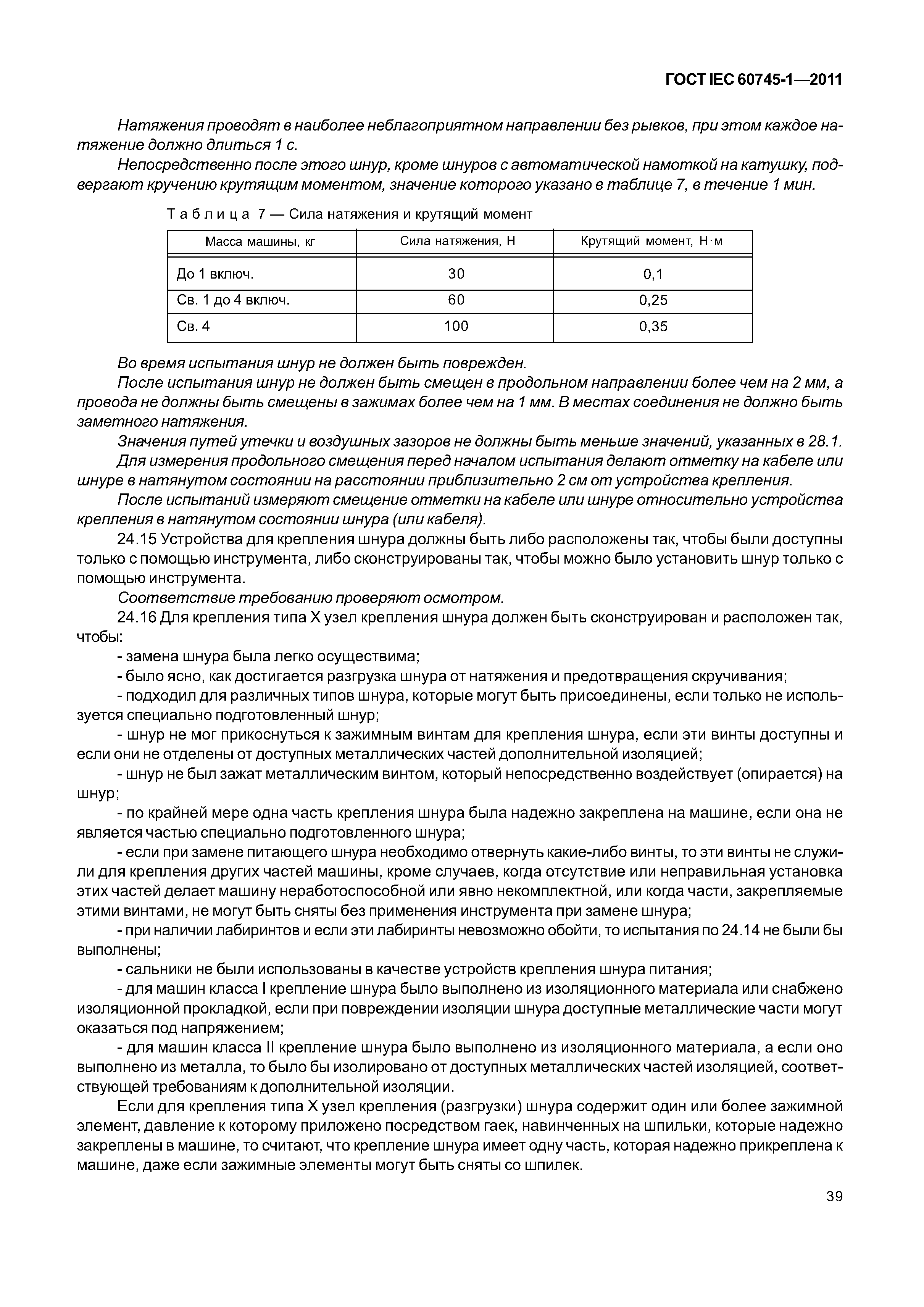 ГОСТ IEC 60745-1—2011

Натяжения проводят в наиболее неблагоприятном направлении без рывков, при этом каждое натяжение должно длиться 1 с.

Непосредственно после этого шнур, кроме шнуров с автоматической намоткой на катушку, подвергают кручению крутящим моментом, значение которого указано в таблице 7, в течение 1 мин.

Таблица 7 — Сила натяжения и крутящий момент

| Масса машины, кг | Сила натяжения, Н | Крутящий момент, Н·м |
|---|---|---|
| До 1 включ. | 30 | 0,1 |
| Св. 1 до 4 включ. | 60 | 0,25 |
| Св. 4 | 100 | 0,35 |

Во время испытания шнур не должен быть поврежден.

После испытания шнур не должен быть смещен в продольном направлении более чем на 2 мм, а провода не должны быть смещены в зажимах более чем на 1 мм. В местах соединения не должно быть заметного натяжения.

Значения путей утечки и воздушных зазоров не должны быть меньше значений, указанных в 28.1.

Для измерения продольного смещения перед началом испытания делают отметку на кабеле или шнуре в натянутом состоянии на расстоянии приблизительно 2 см от устройства крепления.

После испытаний измеряют смещение отметки на кабеле или шнуре относительно устройства крепления в натянутом состоянии шнура (или кабеля).

24.15 Устройства для крепления шнура должны быть либо расположены так, чтобы были доступны только с помощью инструмента, либо сконструированы так, чтобы можно было установить шнур только с помощью инструмента.

Соответствие требованию проверяют осмотром.

24.16 Для крепления типа X узел крепления шнура должен быть сконструирован и расположен так, чтобы:

- замена шнура была легко осуществима;

- было ясно, как достигается разгрузка шнура от натяжения и предотвращения скручивания;

- подходил для различных типов шнура, которые могут быть присоединены, если только не используется специально подготовленный шнур;

- шнур не мог прикоснуться к зажимным винтам для крепления шнура, если эти винты доступны и если они не отделены от доступных металлических частей дополнительной изоляцией;

- шнур не был зажат металлическим винтом, который непосредственно воздействует (опирается) на шнур;

- по крайней мере одна часть крепления шнура была надежно закреплена на машине, если она не является частью специально подготовленного шнура;

- если при замене питающего шнура необходимо отвернуть какие-либо винты, то эти винты не служили для крепления других частей машины, кроме случаев, когда отсутствие или неправильная установка этих частей делает машину неработоспособной или явно некомплектной, или когда части, закрепляемые этими винтами, не могут быть сняты без применения инструмента при замене шнура;

- при наличии лабиринтов и если эти лабиринты невозможно обойти, то испытания по 24.14 не были бы выполнены;

- сальники не были использованы в качестве устройств крепления шнура питания;

- для машин класса I крепление шнура было выполнено из изоляционного материала или снабжено изоляционной прокладкой, если при повреждении изоляции шнура доступные металлические части могут оказаться под напряжением;

- для машин класса II крепление шнура было выполнено из изоляционного материала, а если оно выполнено из металла, то было бы изолировано от доступных металлических частей изоляцией, соответствующей требованиям к дополнительной изоляции.

Если для крепления типа X узел крепления (разгрузки) шнура содержит один или более зажимной элемент, давление к которому приложено посредством гаек, навинченных на шпильки, которые надежно закреплены в машине, то считают, что крепление шнура имеет одну часть, которая надежно прикреплена к машине, даже если зажимные элементы могут быть сняты со шпилек.

39